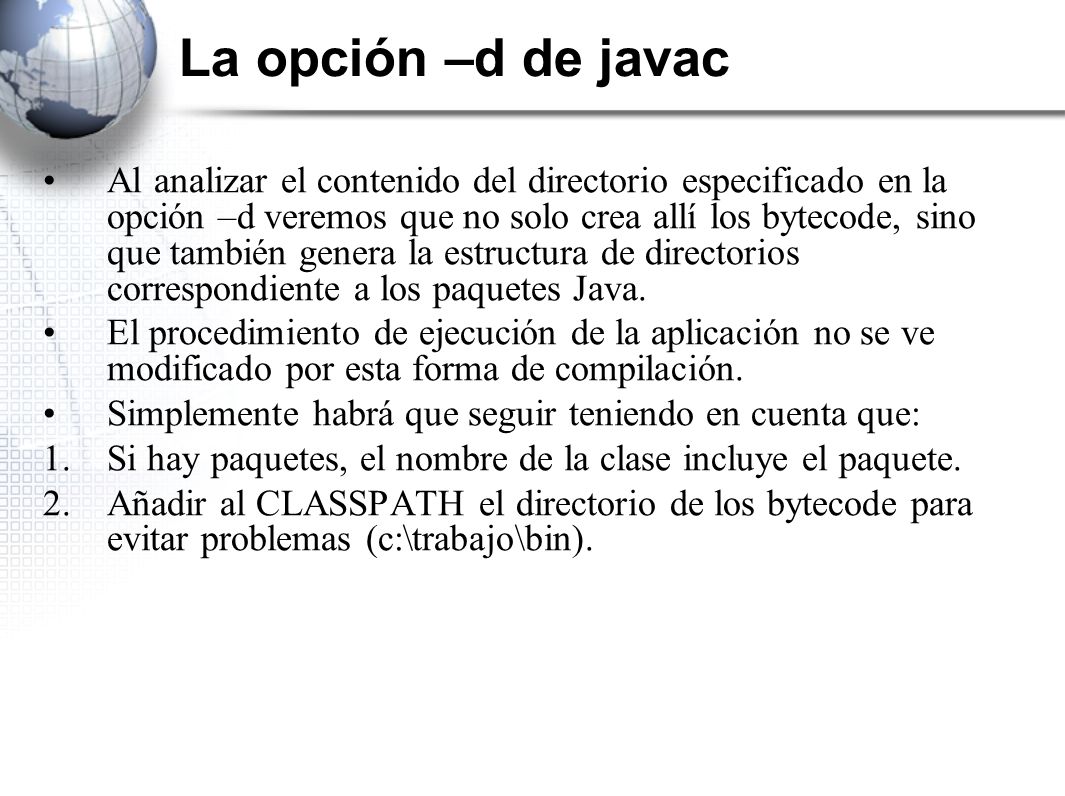 La opción –d de javac

• Al analizar el contenido del directorio especificado en la opción –d veremos que no solo crea allí los bytecode, sino que también genera la estructura de directorios correspondiente a los paquetes Java.

• El procedimiento de ejecución de la aplicación no se ve modificado por esta forma de compilación.

• Simplemente habrá que seguir teniendo en cuenta que:

1. Si hay paquetes, el nombre de la clase incluye el paquete.

2. Añadir al CLASSPATH el directorio de los bytecode para evitar problemas (c:\trabajo\bin).